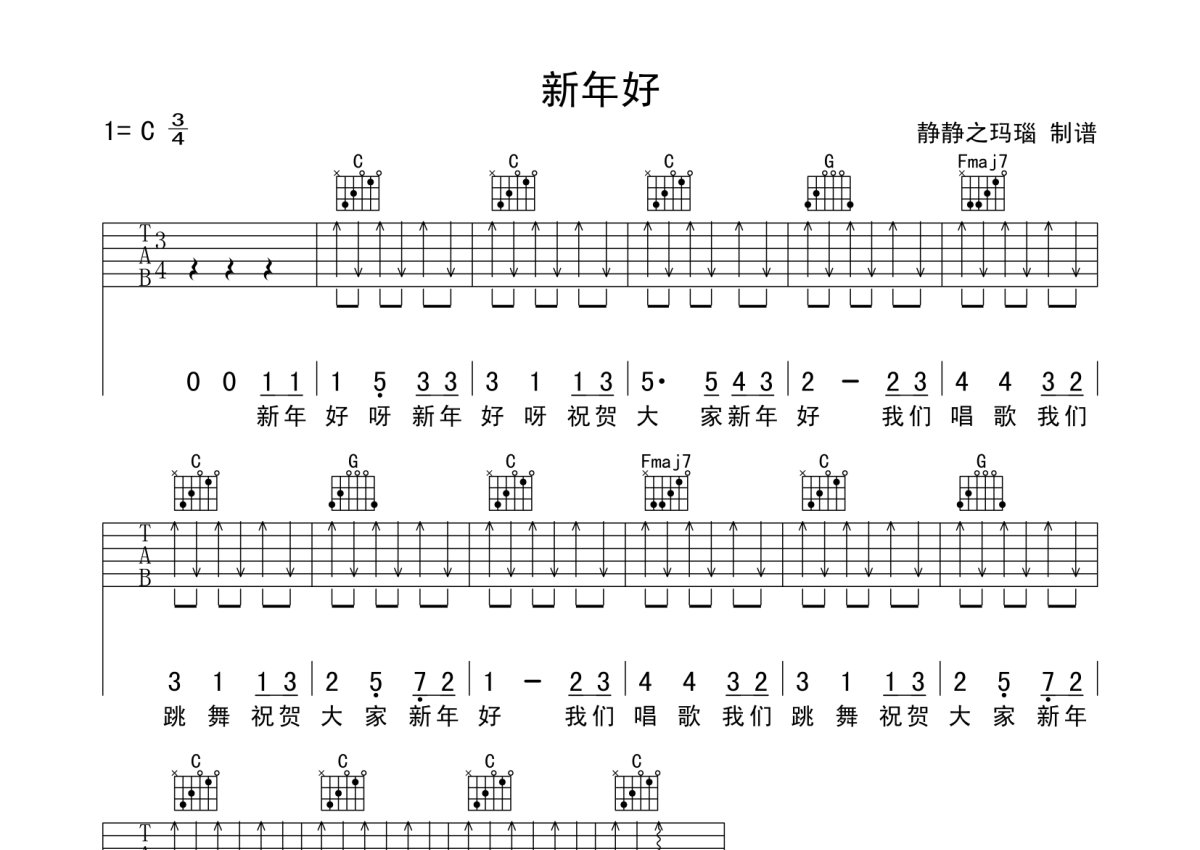 新年好

1= C $\frac{3}{4}$

静静之玛瑙 制谱

C C C G Fmaj7

T
A
B

3
4

0 0 1 1 | 1 5 3 3 | 3 1 1 3 | 5· 5 4 3 | 2 - 2 3 | 4 4 3 2 |

新年 好 呀 新年 好 呀 祝贺 大 家新年 好 我们 唱 歌 我们

C G C Fmaj7 C G

T
A
B

3 1 1 3 | 2 5 7 2 | 1 - 2 3 | 4 4 3 2 | 3 1 1 3 | 2 5 7 2 |

跳 舞 祝贺 大 家 新年 好 我们 唱 歌 我们 跳 舞 祝贺 大 家 新年

C C C C

T